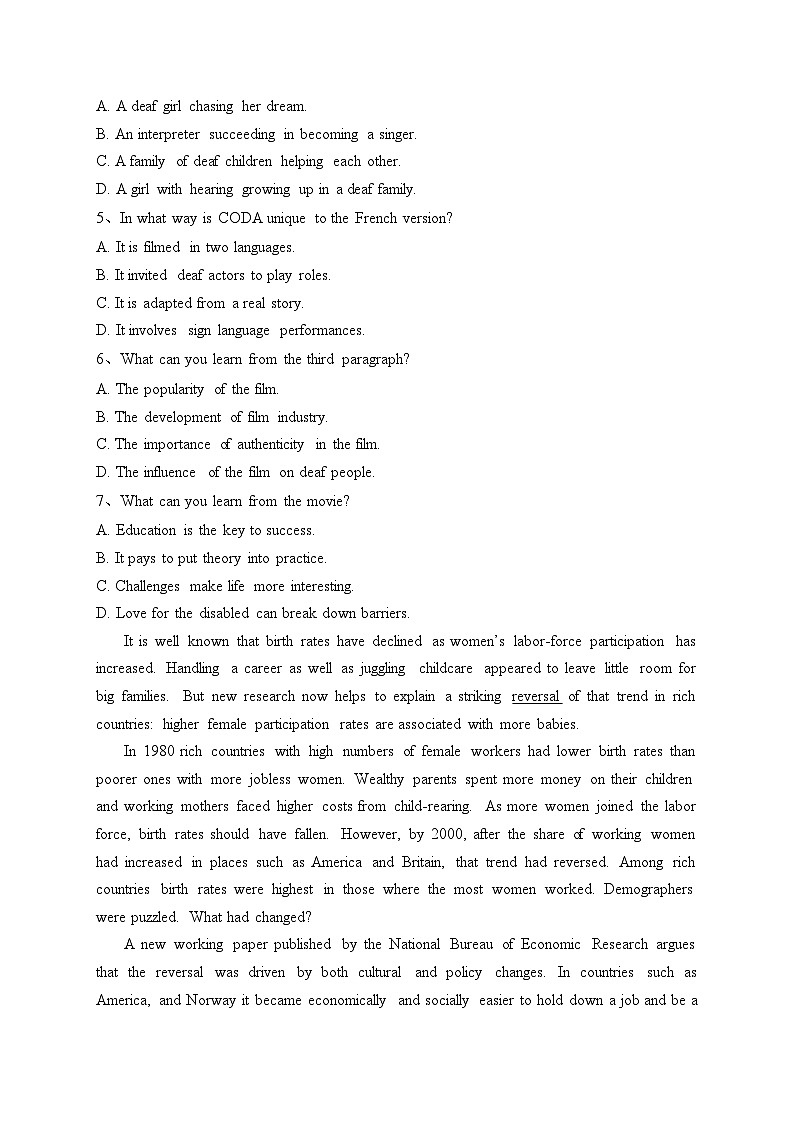 A. A deaf girl chasing her dream.
B. An interpreter succeeding in becoming a singer.
C. A family of deaf children helping each other.
D. A girl with hearing growing up in a deaf family.
5、In what way is CODA unique to the French version?
A. It is filmed in two languages.
B. It invited deaf actors to play roles.
C. It is adapted from a real story.
D. It involves sign language performances.
6、What can you learn from the third paragraph?
A. The popularity of the film.
B. The development of film industry.
C. The importance of authenticity in the film.
D. The influence of the film on deaf people.
7、What can you learn from the movie?
A. Education is the key to success.
B. It pays to put theory into practice.
C. Challenges make life more interesting.
D. Love for the disabled can break down barriers.

It is well known that birth rates have declined as women's labor-force participation has increased. Handling a career as well as juggling childcare appeared to leave little room for big families. But new research now helps to explain a striking reversal of that trend in rich countries: higher female participation rates are associated with more babies.

In 1980 rich countries with high numbers of female workers had lower birth rates than poorer ones with more jobless women. Wealthy parents spent more money on their children and working mothers faced higher costs from child-rearing. As more women joined the labor force, birth rates should have fallen. However, by 2000, after the share of working women had increased in places such as America and Britain, that trend had reversed. Among rich countries birth rates were highest in those where the most women worked. Demographers were puzzled. What had changed?

A new working paper published by the National Bureau of Economic Research argues that the reversal was driven by both cultural and policy changes. In countries such as America, and Norway it became economically and socially easier to hold down a job and be a